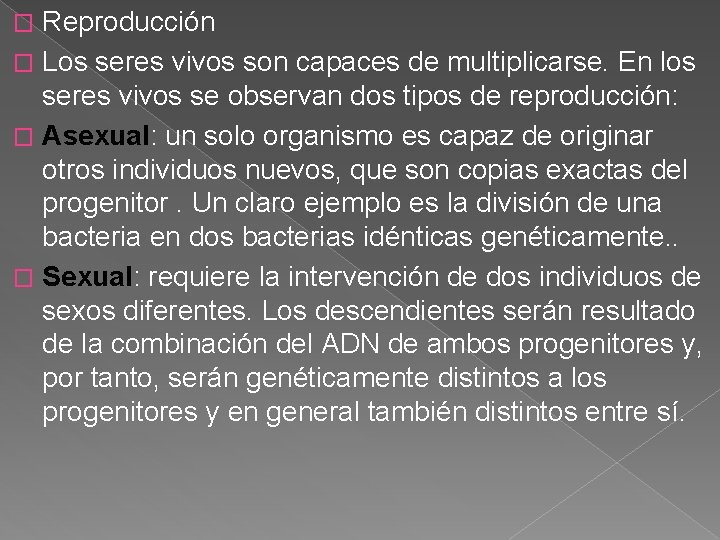 Reproducción

Los seres vivos son capaces de multiplicarse. En los seres vivos se observan dos tipos de reproducción:

Asexual: un solo organismo es capaz de originar otros individuos nuevos, que son copias exactas del progenitor . Un claro ejemplo es la división de una bacteria en dos bacterias idénticas genéticamente..

Sexual: requiere la intervención de dos individuos de sexos diferentes. Los descendientes serán resultado de la combinación del ADN de ambos progenitores y, por tanto, serán genéticamente distintos a los progenitores y en general también distintos entre sí.